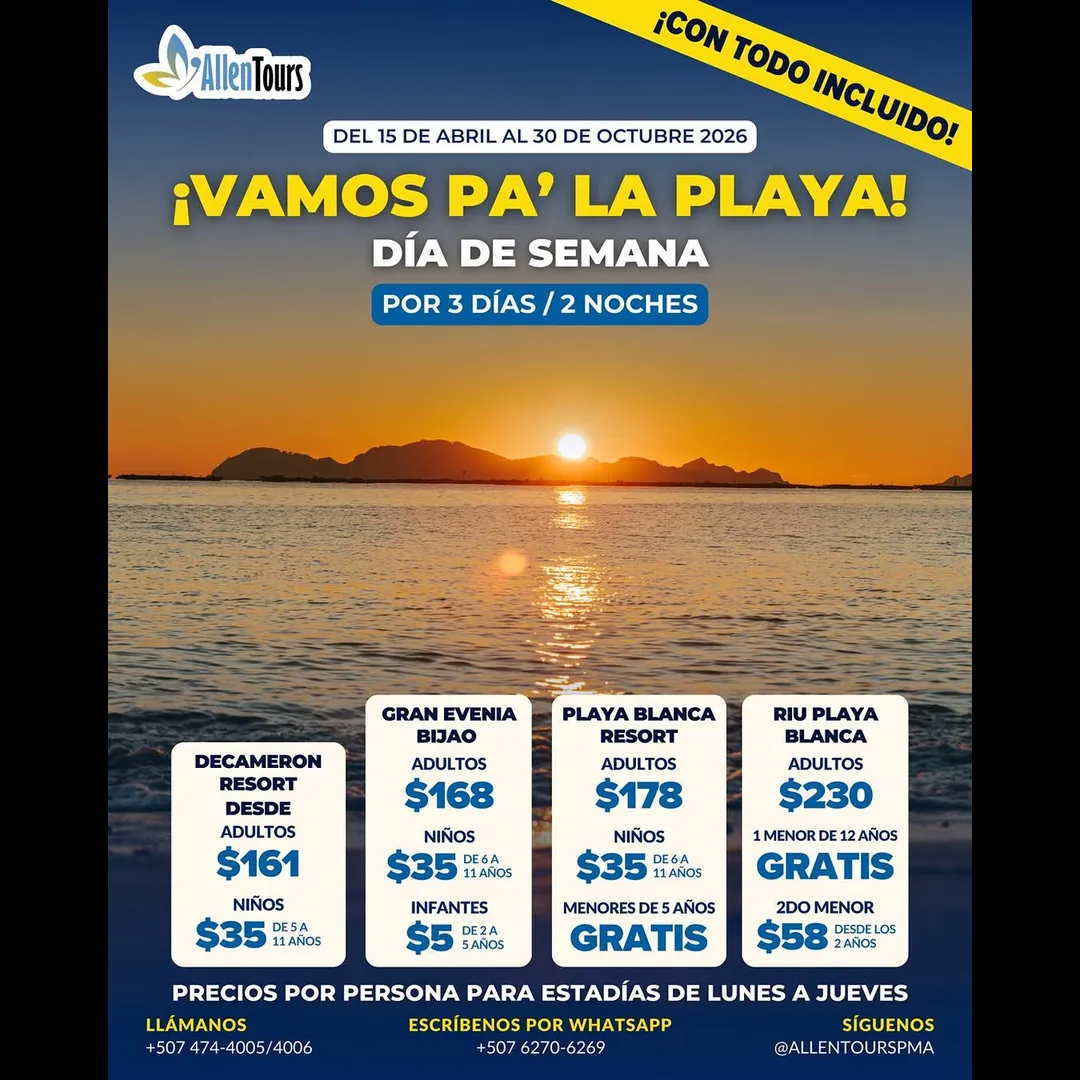 AllenTours

¡CON TODO INCLUIDO!

DEL 15 DE ABRIL AL 30 DE OCTUBRE 2026

¡VAMOS PA' LA PLAYA!

DÍA DE SEMANA

POR 3 DÍAS / 2 NOCHES

DECAMERON RESORT DESDE
ADULTOS
$161
NIÑOS
$35 DE 5 A 11 AÑOS

GRAN EVENIA BIJAO
ADULTOS
$168
NIÑOS
$35 DE 6 A 11 AÑOS
INFANTES
$5 DE 2 A 5 AÑOS

PLAYA BLANCA RESORT
ADULTOS
$178
NIÑOS
$35 DE 6 A 11 AÑOS
MENORES DE 5 AÑOS
GRATIS

RIU PLAYA BLANCA
ADULTOS
$230
1 MENOR DE 12 AÑOS
GRATIS
2DO MENOR
$58 DESDE LOS 2 AÑOS

PRECIOS POR PERSONA PARA ESTADÍAS DE LUNES A JUEVES

LLÁMANOS
+507 474-4005/4006

ESCRÍBENOS POR WHATSAPP
+507 6270-6269

SÍGUENOS
@ALLENTOURSPMA